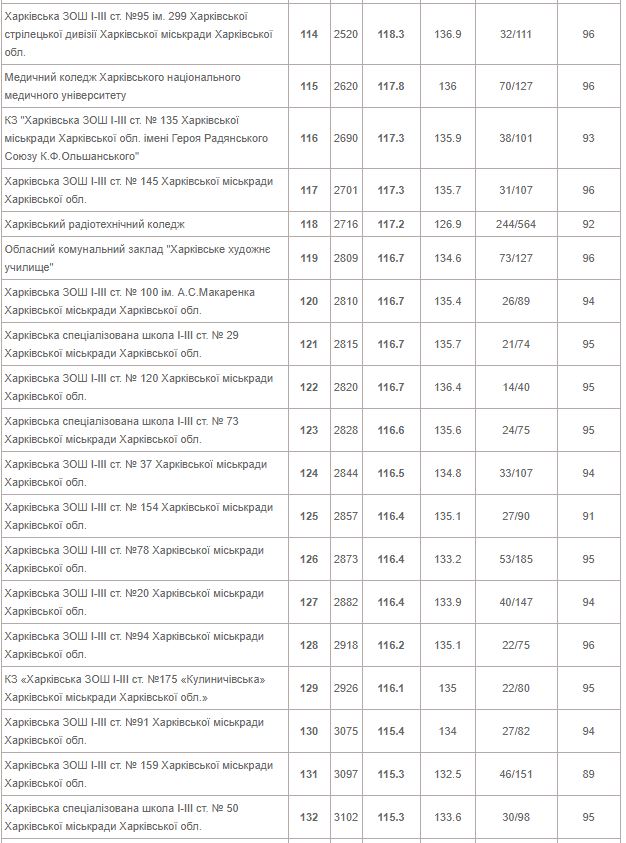 | | | | | | | |
|---|---|---|---|---|---|---|
| Харківська ЗОШ І-ІІІ ст. №95 ім. 299 Харківської стрілецької дивізії Харківської міськради Харківської обл. | 114 | 2520 | 118.3 | 136.9 | 32/111 | 96 |
| Медичний коледж Харківського національного медичного університету | 115 | 2620 | 117.8 | 136 | 70/127 | 96 |
| КЗ "Харківська ЗОШ І-ІІІ ст. № 135 Харківської міськради Харківської обл. імені Героя Радянського Союзу К.Ф.Ольшанського" | 116 | 2690 | 117.3 | 135.9 | 38/101 | 93 |
| Харківська ЗОШ І-ІІІ ст. № 145 Харківської міськради Харківської обл. | 117 | 2701 | 117.3 | 135.7 | 31/107 | 96 |
| Харківський радіотехнічний коледж | 118 | 2716 | 117.2 | 126.9 | 244/564 | 92 |
| Обласний комунальний заклад "Харківське художнє училище" | 119 | 2809 | 116.7 | 134.6 | 73/127 | 96 |
| Харківська ЗОШ І-ІІІ ст. № 100 ім. А.С.Макаренка Харківської міськради Харківської обл. | 120 | 2810 | 116.7 | 135.4 | 26/89 | 94 |
| Харківська спеціалізована школа І-ІІІ ст. № 29 Харківської міськради Харківської обл. | 121 | 2815 | 116.7 | 135.7 | 21/74 | 95 |
| Харківська ЗОШ І-ІІІ ст. № 120 Харківської міськради Харківської обл. | 122 | 2820 | 116.7 | 136.4 | 14/40 | 95 |
| Харківська спеціалізована школа І-ІІІ ст. № 73 Харківської міськради Харківської обл. | 123 | 2828 | 116.6 | 135.6 | 24/75 | 95 |
| Харківська ЗОШ І-ІІІ ст. № 37 Харківської міськради Харківської обл. | 124 | 2844 | 116.5 | 134.8 | 33/107 | 94 |
| Харківська ЗОШ І-ІІІ ст. № 154 Харківської міськради Харківської обл. | 125 | 2857 | 116.4 | 135.1 | 27/90 | 91 |
| Харківська ЗОШ І-ІІІ ст. №78 Харківської міськради Харківської обл. | 126 | 2873 | 116.4 | 133.2 | 53/185 | 95 |
| Харківська ЗОШ І-ІІІ ст. №20 Харківської міськради Харківської обл. | 127 | 2882 | 116.4 | 133.9 | 40/147 | 94 |
| Харківська ЗОШ І-ІІІ ст. №94 Харківської міськради Харківської обл. | 128 | 2918 | 116.2 | 135.1 | 22/75 | 96 |
| КЗ «Харківська ЗОШ І-ІІІ ст. №175 «Кулиничівська» Харківської міськради Харківської обл.» | 129 | 2926 | 116.1 | 135 | 22/80 | 95 |
| Харківська ЗОШ І-ІІІ ст. №91 Харківської міськради Харківської обл. | 130 | 3075 | 115.4 | 134 | 27/82 | 94 |
| Харківська ЗОШ І-ІІІ ст. № 159 Харківської міськради Харківської обл. | 131 | 3097 | 115.3 | 132.5 | 46/151 | 89 |
| Харківська спеціалізована школа І-ІІІ ст. № 50 Харківської міськради Харківської обл. | 132 | 3102 | 115.3 | 133.6 | 30/98 | 95 |